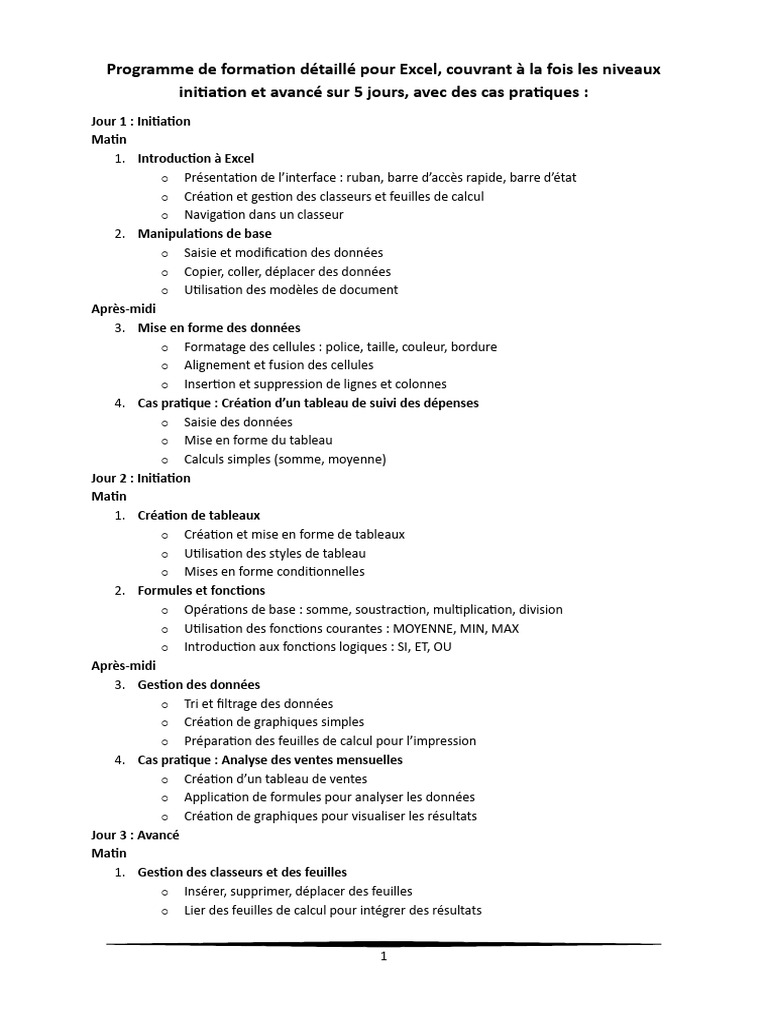 Programme de formation détaillé pour Excel, couvrant à la fois les niveaux initiation et avancé sur 5 jours, avec des cas pratiques :

Jour 1 : Initiation
Matin
1. Introduction à Excel
   o Présentation de l'interface : ruban, barre d'accès rapide, barre d'état
   o Création et gestion des classeurs et feuilles de calcul
   o Navigation dans un classeur
2. Manipulations de base
   o Saisie et modification des données
   o Copier, coller, déplacer des données
   o Utilisation des modèles de document
Après-midi
3. Mise en forme des données
   o Formatage des cellules : police, taille, couleur, bordure
   o Alignement et fusion des cellules
   o Insertion et suppression de lignes et colonnes
4. Cas pratique : Création d'un tableau de suivi des dépenses
   o Saisie des données
   o Mise en forme du tableau
   o Calculs simples (somme, moyenne)
Jour 2 : Initiation
Matin
1. Création de tableaux
   o Création et mise en forme de tableaux
   o Utilisation des styles de tableau
   o Mises en forme conditionnelles
2. Formules et fonctions
   o Opérations de base : somme, soustraction, multiplication, division
   o Utilisation des fonctions courantes : MOYENNE, MIN, MAX
   o Introduction aux fonctions logiques : SI, ET, OU
Après-midi
3. Gestion des données
   o Tri et filtrage des données
   o Création de graphiques simples
   o Préparation des feuilles de calcul pour l'impression
4. Cas pratique : Analyse des ventes mensuelles
   o Création d'un tableau de ventes
   o Application de formules pour analyser les données
   o Création de graphiques pour visualiser les résultats
Jour 3 : Avancé
Matin
1. Gestion des classeurs et des feuilles
   o Insérer, supprimer, déplacer des feuilles
   o Lier des feuilles de calcul pour intégrer des résultats

1